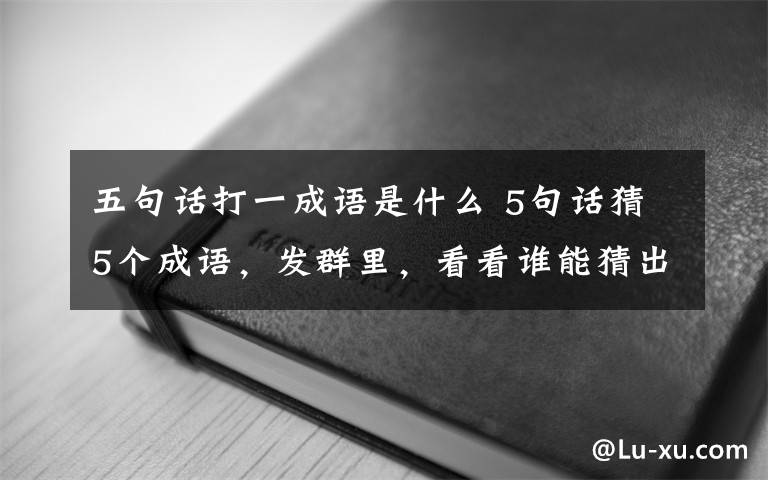 五句话打一成语是什么 5句话猜5个成语，发群里，看看谁能猜出

@Lu-xu.com